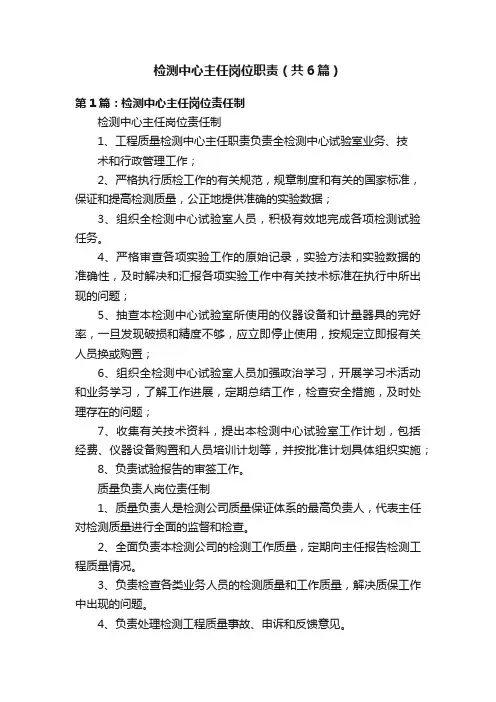 检测中心主任岗位职责（共6篇）

第1篇：检测中心主任岗位责任制

检测中心主任岗位责任制

1、工程质量检测中心主任职责负责全检测中心试验室业务、技术和行政管理工作；

2、严格执行质检工作的有关规范，规章制度和有关的国家标准，保证和提高检测质量，公正地提供准确的实验数据；

3、组织全检测中心试验室人员，积极有效地完成各项检测试验任务。

4、严格审查各项实验工作的原始记录，实验方法和实验数据的准确性，及时解决和汇报各项实验工作中有关技术标准在执行中所出现的问题；

5、抽查本检测中心试验室所使用的仪器设备和计量器具的完好率，一旦发现破损和精度不够，应立即停止使用，按规定立即报有关人员换或购置；

6、组织全检测中心试验室人员加强政治学习，开展学习术活动和业务学习，了解工作进展，定期总结工作，检查安全措施，及时处理存在的问题；

7、收集有关技术资料，提出本检测中心试验室工作计划，包括经费、仪器设备购置和人员培训计划等，并按批准计划具体组织实施；

8、负责试验报告的审签工作。

质量负责人岗位责任制

1、质量负责人是检测公司质量保证体系的最高负责人，代表主任对检测质量进行全面的监督和检查。

2、全面负责本检测公司的检测工作质量，定期向主任报告检测工程质量情况。

3、负责检查各类业务人员的检测质量和工作质量，解决质保工作中出现的问题。

4、负责处理检测工程质量事故、申诉和反馈意见。